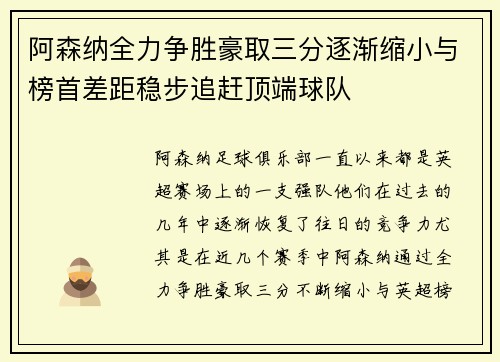 阿森纳全力争胜豪取三分逐渐缩小与榜首差距稳步追赶顶端球队

阿森纳足球俱乐部一直以来都是英超赛场上的一支强队他们在过去的几年中逐渐恢复了往日的竞争力尤其是在近几个赛季中阿森纳通过全力争胜豪取三分不断缩小与英超榜